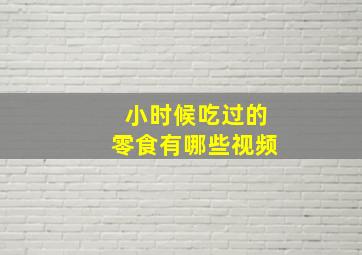 小时候吃过的
零食有哪些视频